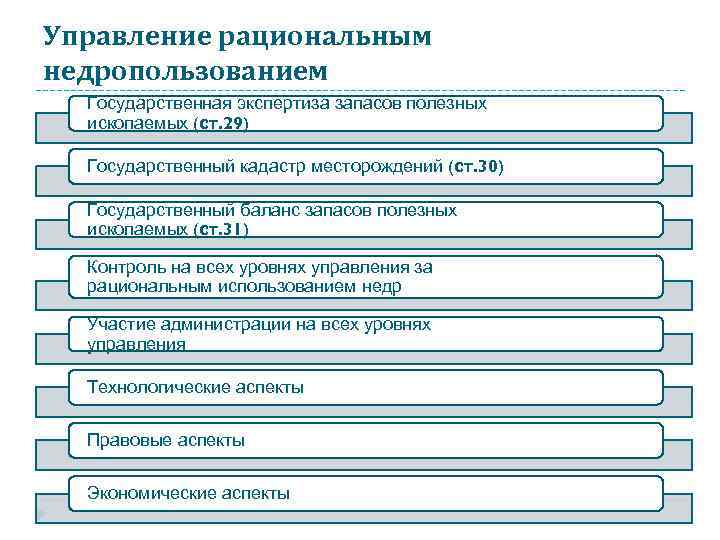 Управление рациональным недропользованием

Государственная экспертиза запасов полезных ископаемых (ст.29)

Государственный кадастр месторождений (ст.30)

Государственный баланс запасов полезных ископаемых (ст.31)

Контроль на всех уровнях управления за рациональным использованием недр

Участие администрации на всех уровнях управления

Технологические аспекты

Правовые аспекты

Экономические аспекты